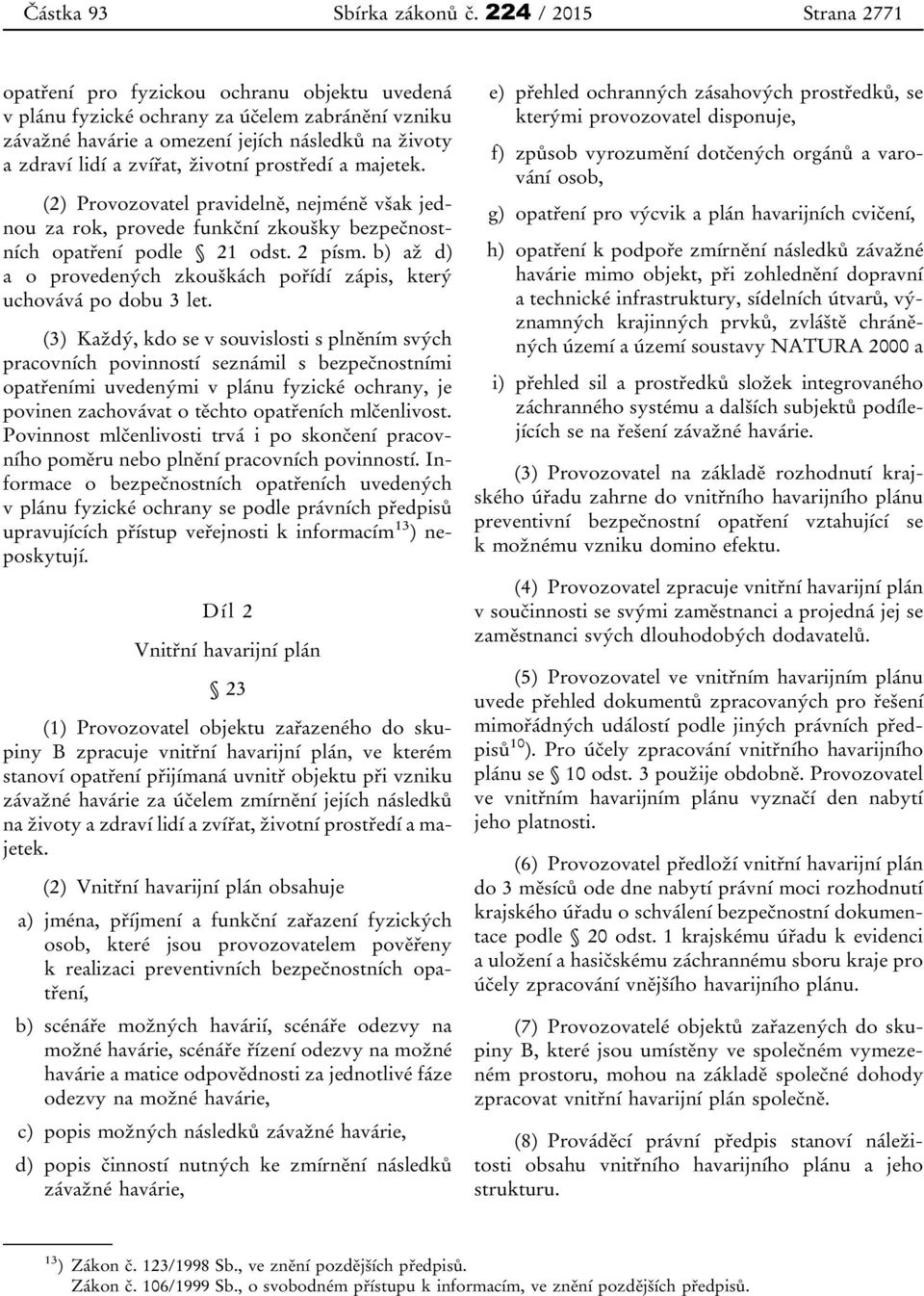 Částka 93 Sbírka zákonů č. 224 / 2015 Strana 2771

opatření pro fyzickou ochranu objektu uvedená v plánu fyzické ochrany za účelem zabránění vzniku závažné havárie a omezení jejích následků na životy a zdraví lidí a zvířat, životní prostředí a majetek.

(2) Provozovatel pravidelně, nejméně však jednou za rok, provede funkční zkoušky bezpečnostních opatření podle § 21 odst. 2 písm. b) až d) a o provedených zkouškách pořídí zápis, který uchovává po dobu 3 let.

(3) Každý, kdo se v souvislosti s plněním svých pracovních povinností seznámil s bezpečnostními opatřeními uvedenými v plánu fyzické ochrany, je povinen zachovávat o těchto opatřeních mlčenlivost. Povinnost mlčenlivosti trvá i po skončení pracovního poměru nebo plnění pracovních povinností. Informace o bezpečnostních opatřeních uvedených v plánu fyzické ochrany se podle právních předpisů upravujících přístup veřejnosti k informacím$^{13}$) neposkytují.

Díl 2

Vnitřní havarijní plán

§ 23

(1) Provozovatel objektu zařazeného do skupiny B zpracuje vnitřní havarijní plán, ve kterém stanoví opatření přijímaná uvnitř objektu při vzniku závažné havárie za účelem zmírnění jejích následků na životy a zdraví lidí a zvířat, životní prostředí a majetek.

(2) Vnitřní havarijní plán obsahuje

a) jména, příjmení a funkční zařazení fyzických osob, které jsou provozovatelem pověřeny k realizaci preventivních bezpečnostních opatření,

b) scénáře možných havárií, scénáře odezvy na možné havárie, scénáře řízení odezvy na možné havárie a matice odpovědnosti za jednotlivé fáze odezvy na možné havárie,

c) popis možných následků závažné havárie,

d) popis činností nutných ke zmírnění následků závažné havárie,

e) přehled ochranných zásahových prostředků, se kterými provozovatel disponuje,

f) způsob vyrozumění dotčených orgánů a varování osob,

g) opatření pro výcvik a plán havarijních cvičení,

h) opatření k podpoře zmírnění následků závažné havárie mimo objekt, při zohlednění dopravní a technické infrastruktury, sídelních útvarů, významných krajinných prvků, zvláště chráněných území a území soustavy NATURA 2000 a

i) přehled sil a prostředků složek integrovaného záchranného systému a dalších subjektů podílejících se na řešení závažné havárie.

(3) Provozovatel na základě rozhodnutí krajského úřadu zahrne do vnitřního havarijního plánu preventivní bezpečnostní opatření vztahující se k možnému vzniku domino efektu.

(4) Provozovatel zpracuje vnitřní havarijní plán v součinnosti se svými zaměstnanci a projedná jej se zaměstnanci svých dlouhodobých dodavatelů.

(5) Provozovatel ve vnitřním havarijním plánu uvede přehled dokumentů zpracovaných pro řešení mimořádných událostí podle jiných právních předpisů$^{10}$). Pro účely zpracování vnitřního havarijního plánu se § 10 odst. 3 použije obdobně. Provozovatel ve vnitřním havarijním plánu vyznačí den nabytí jeho platnosti.

(6) Provozovatel předloží vnitřní havarijní plán do 3 měsíců ode dne nabytí právní moci rozhodnutí krajského úřadu o schválení bezpečnostní dokumentace podle § 20 odst. 1 krajskému úřadu k evidenci a uložení a hasičskému záchrannému sboru kraje pro účely zpracování vnějšího havarijního plánu.

(7) Provozovatelé objektů zařazených do skupiny B, které jsou umístěny ve společném vymezeném prostoru, mohou na základě společné dohody zpracovat vnitřní havarijní plán společně.

(8) Prováděcí právní předpis stanoví náležitosti obsahu vnitřního havarijního plánu a jeho strukturu.

$^{13}$) Zákon č. 123/1998 Sb., ve znění pozdějších předpisů.
Zákon č. 106/1999 Sb., o svobodném přístupu k informacím, ve znění pozdějších předpisů.